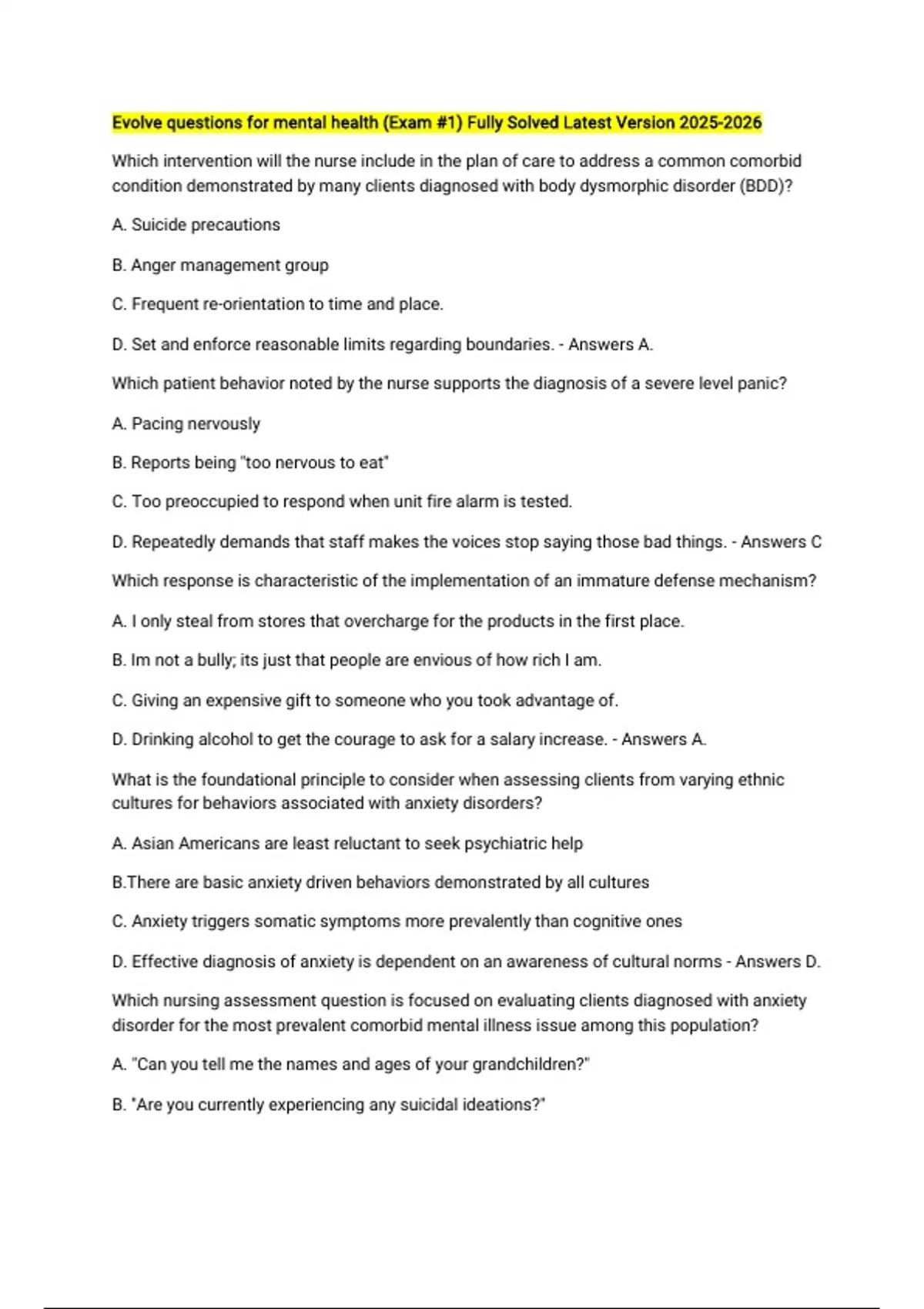 Evolve questions for mental health (Exam #1) Fully Solved Latest Version 2025-2026

Which intervention will the nurse include in the plan of care to address a common comorbid condition demonstrated by many clients diagnosed with body dysmorphic disorder (BDD)?

A. Suicide precautions

B. Anger management group

C. Frequent re-orientation to time and place.

D. Set and enforce reasonable limits regarding boundaries. - Answers A.

Which patient behavior noted by the nurse supports the diagnosis of a severe level panic?

A. Pacing nervously

B. Reports being "too nervous to eat"

C. Too preoccupied to respond when unit fire alarm is tested.

D. Repeatedly demands that staff makes the voices stop saying those bad things. - Answers C

Which response is characteristic of the implementation of an immature defense mechanism?

A. I only steal from stores that overcharge for the products in the first place.

B. Im not a bully; its just that people are envious of how rich I am.

C. Giving an expensive gift to someone who you took advantage of.

D. Drinking alcohol to get the courage to ask for a salary increase. - Answers A.

What is the foundational principle to consider when assessing clients from varying ethnic cultures for behaviors associated with anxiety disorders?

A. Asian Americans are least reluctant to seek psychiatric help

B.There are basic anxiety driven behaviors demonstrated by all cultures

C. Anxiety triggers somatic symptoms more prevalently than cognitive ones

D. Effective diagnosis of anxiety is dependent on an awareness of cultural norms - Answers D.

Which nursing assessment question is focused on evaluating clients diagnosed with anxiety disorder for the most prevalent comorbid mental illness issue among this population?

A. "Can you tell me the names and ages of your grandchildren?"

B. "Are you currently experiencing any suicidal ideations?"